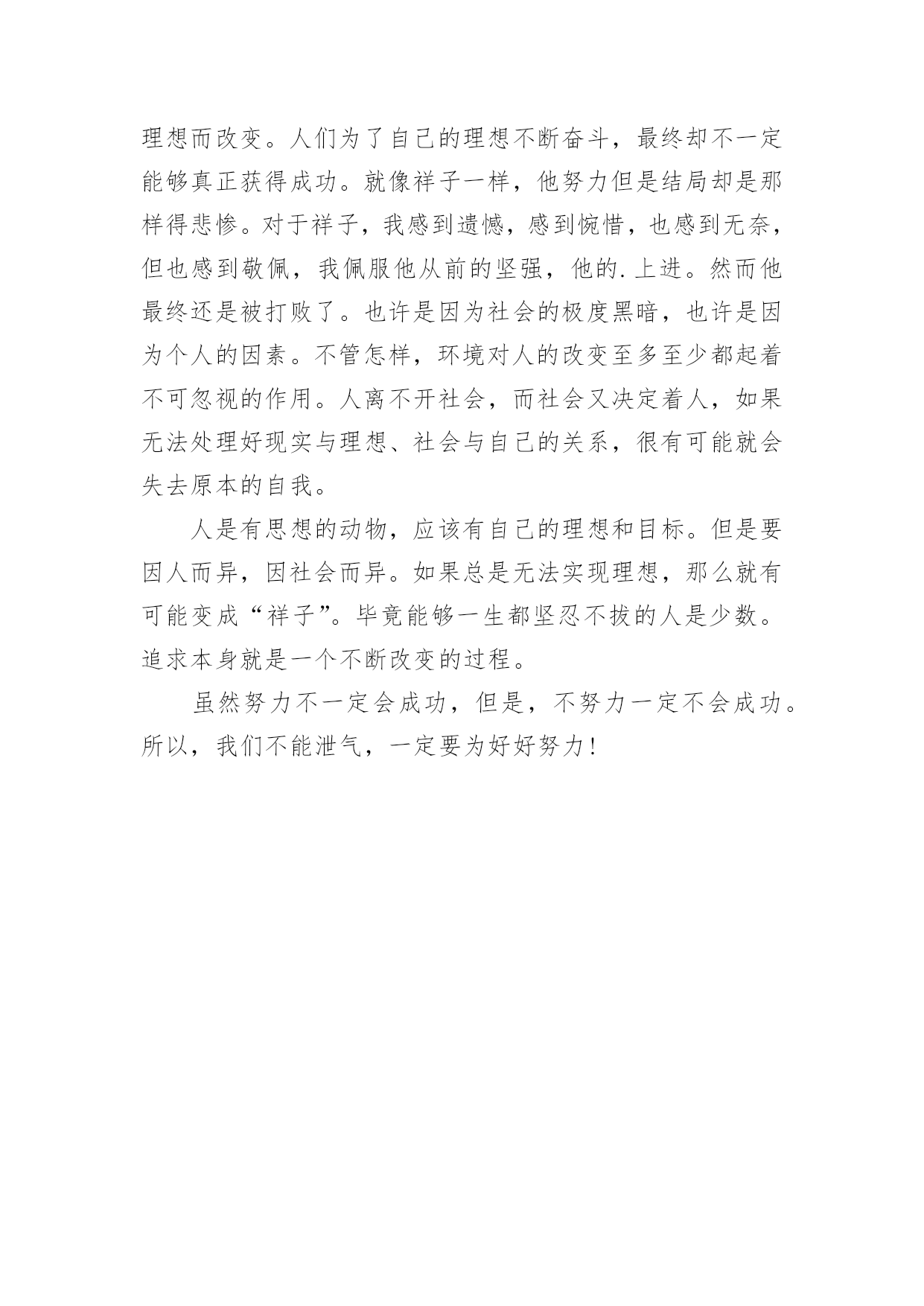 理想而改变。人们为了自己的理想不断奋斗，最终却不一定能够真正获得成功。就像祥子一样，他努力但是结局却是那样得悲惨。对于祥子，我感到遗憾，感到惋惜，也感到无奈，但也感到敬佩，我佩服他从前的坚强，他的.上进。然而他最终还是被打败了。也许是因为社会的极度黑暗，也许是因为个人的因素。不管怎样，环境对人的改变至多至少都起着不可忽视的作用。人离不开社会，而社会又决定着人，如果无法处理好现实与理想、社会与自己的关系，很有可能就会失去原本的自我。

人是有思想的动物，应该有自己的理想和目标。但是要因人而异，因社会而异。如果总是无法实现理想，那么就有可能变成“祥子”。毕竟能够一生都坚忍不拔的人是少数。追求本身就是一个不断改变的过程。

虽然努力不一定会成功，但是，不努力一定不会成功。所以，我们不能泄气，一定要为好好努力！